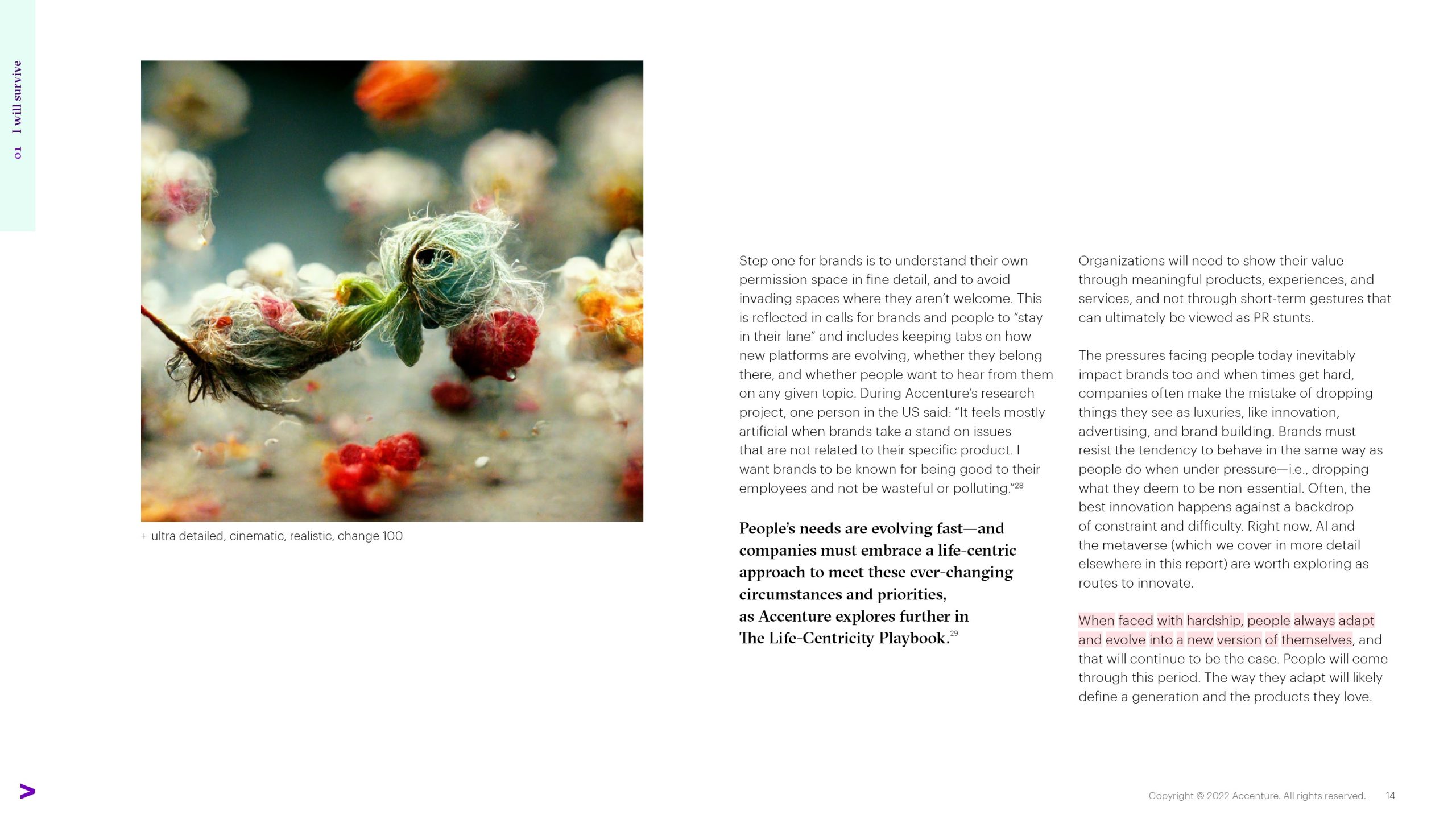 01 I will survive

+ ultra detailed, cinematic, realistic, change 100

Step one for brands is to understand their own permission space in fine detail, and to avoid invading spaces where they aren't welcome. This is reflected in calls for brands and people to "stay in their lane" and includes keeping tabs on how new platforms are evolving, whether they belong there, and whether people want to hear from them on any given topic. During Accenture's research project, one person in the US said: "It feels mostly artificial when brands take a stand on issues that are not related to their specific product. I want brands to be known for being good to their employees and not be wasteful or polluting."$^{28}$

People's needs are evolving fast—and companies must embrace a life-centric approach to meet these ever-changing circumstances and priorities, as Accenture explores further in The Life-Centricity Playbook.$^{29}$

Organizations will need to show their value through meaningful products, experiences, and services, and not through short-term gestures that can ultimately be viewed as PR stunts.

The pressures facing people today inevitably impact brands too and when times get hard, companies often make the mistake of dropping things they see as luxuries, like innovation, advertising, and brand building. Brands must resist the tendency to behave in the same way as people do when under pressure—i.e., dropping what they deem to be non-essential. Often, the best innovation happens against a backdrop of constraint and difficulty. Right now, AI and the metaverse (which we cover in more detail elsewhere in this report) are worth exploring as routes to innovate.

When faced with hardship, people always adapt and evolve into a new version of themselves, and that will continue to be the case. People will come through this period. The way they adapt will likely define a generation and the products they love.

Copyright © 2022 Accenture. All rights reserved. 14